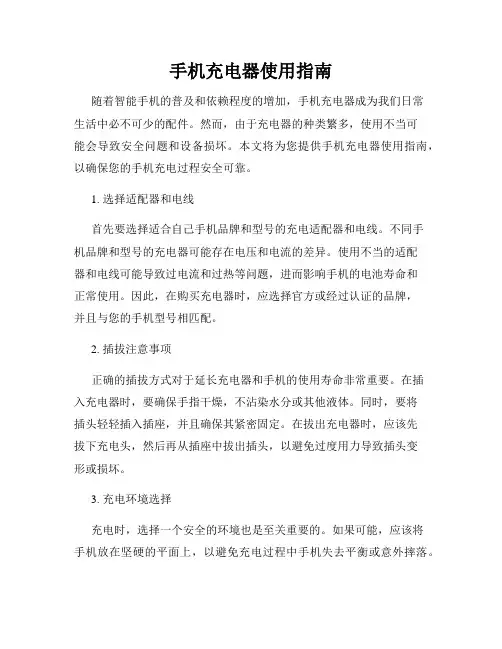 手机充电器使用指南

随着智能手机的普及和依赖程度的增加，手机充电器成为我们日常生活中必不可少的配件。然而，由于充电器的种类繁多，使用不当可能会导致安全问题和设备损坏。本文将为您提供手机充电器使用指南，以确保您的手机充电过程安全可靠。

1. 选择适配器和电线

首先要选择适合自己手机品牌和型号的充电适配器和电线。不同手机品牌和型号的充电器可能存在电压和电流的差异。使用不当的适配器和电线可能导致过电流和过热等问题，进而影响手机的电池寿命和正常使用。因此，在购买充电器时，应选择官方或经过认证的品牌，并且与您的手机型号相匹配。

2. 插拔注意事项

正确的插拔方式对于延长充电器和手机的使用寿命非常重要。在插入充电器时，要确保手指干燥，不沾染水分或其他液体。同时，要将插头轻轻插入插座，并且确保其紧密固定。在拔出充电器时，应该先拔下充电头，然后再从插座中拔出插头，以避免过度用力导致插头变形或损坏。

3. 充电环境选择

充电时，选择一个安全的环境也是至关重要的。如果可能，应该将手机放在坚硬的平面上，以避免充电过程中手机失去平衡或意外摔落。